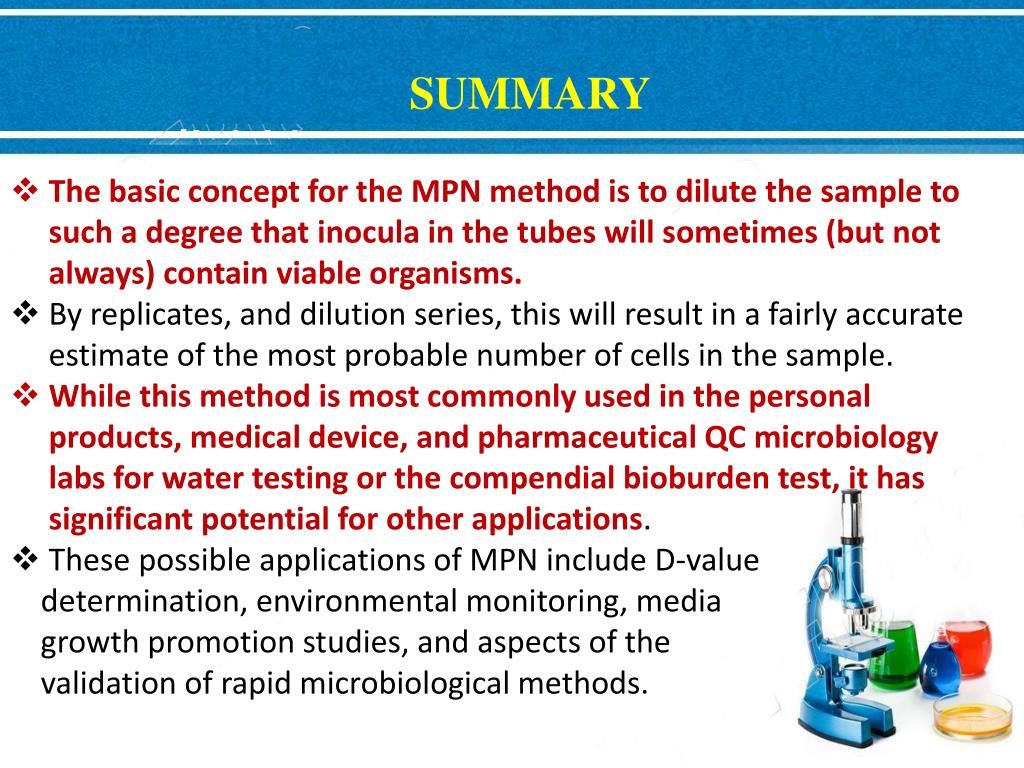 SUMMARY

❖ The basic concept for the MPN method is to dilute the sample to such a degree that inocula in the tubes will sometimes (but not always) contain viable organisms.
❖ By replicates, and dilution series, this will result in a fairly accurate estimate of the most probable number of cells in the sample.
❖ While this method is most commonly used in the personal products, medical device, and pharmaceutical QC microbiology labs for water testing or the compendial bioburden test, it has significant potential for other applications.
❖ These possible applications of MPN include D-value determination, environmental monitoring, media growth promotion studies, and aspects of the validation of rapid microbiological methods.